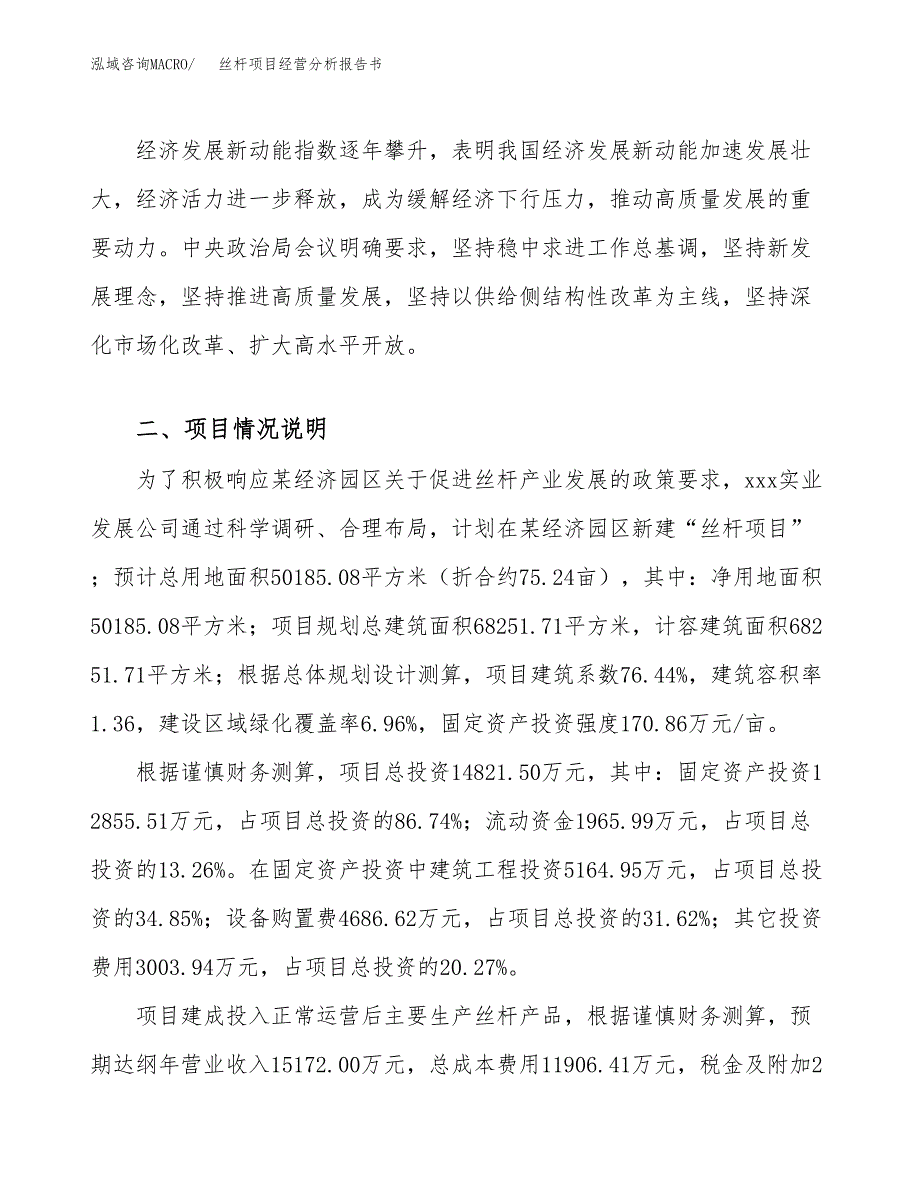 泓域咨询MACRO/　丝杆项目经营分析报告书

经济发展新动能指数逐年攀升，表明我国经济发展新动能加速发展壮大，经济活力进一步释放，成为缓解经济下行压力，推动高质量发展的重要动力。中央政治局会议明确要求，坚持稳中求进工作总基调，坚持新发展理念，坚持推进高质量发展，坚持以供给侧结构性改革为主线，坚持深化市场化改革、扩大高水平开放。

二、项目情况说明

为了积极响应某经济园区关于促进丝杆产业发展的政策要求，xxx实业发展公司通过科学调研、合理布局，计划在某经济园区新建“丝杆项目”；预计总用地面积50185.08平方米（折合约75.24亩），其中：净用地面积50185.08平方米；项目规划总建筑面积68251.71平方米，计容建筑面积68251.71平方米；根据总体规划设计测算，项目建筑系数76.44%，建筑容积率1.36，建设区域绿化覆盖率6.96%，固定资产投资强度170.86万元/亩。

根据谨慎财务测算，项目总投资14821.50万元，其中：固定资产投资12855.51万元，占项目总投资的86.74%；流动资金1965.99万元，占项目总投资的13.26%。在固定资产投资中建筑工程投资5164.95万元，占项目总投资的34.85%；设备购置费4686.62万元，占项目总投资的31.62%；其它投资费用3003.94万元，占项目总投资的20.27%。

项目建成投入正常运营后主要生产丝杆产品，根据谨慎财务测算，预期达纲年营业收入15172.00万元，总成本费用11906.41万元，税金及附加2